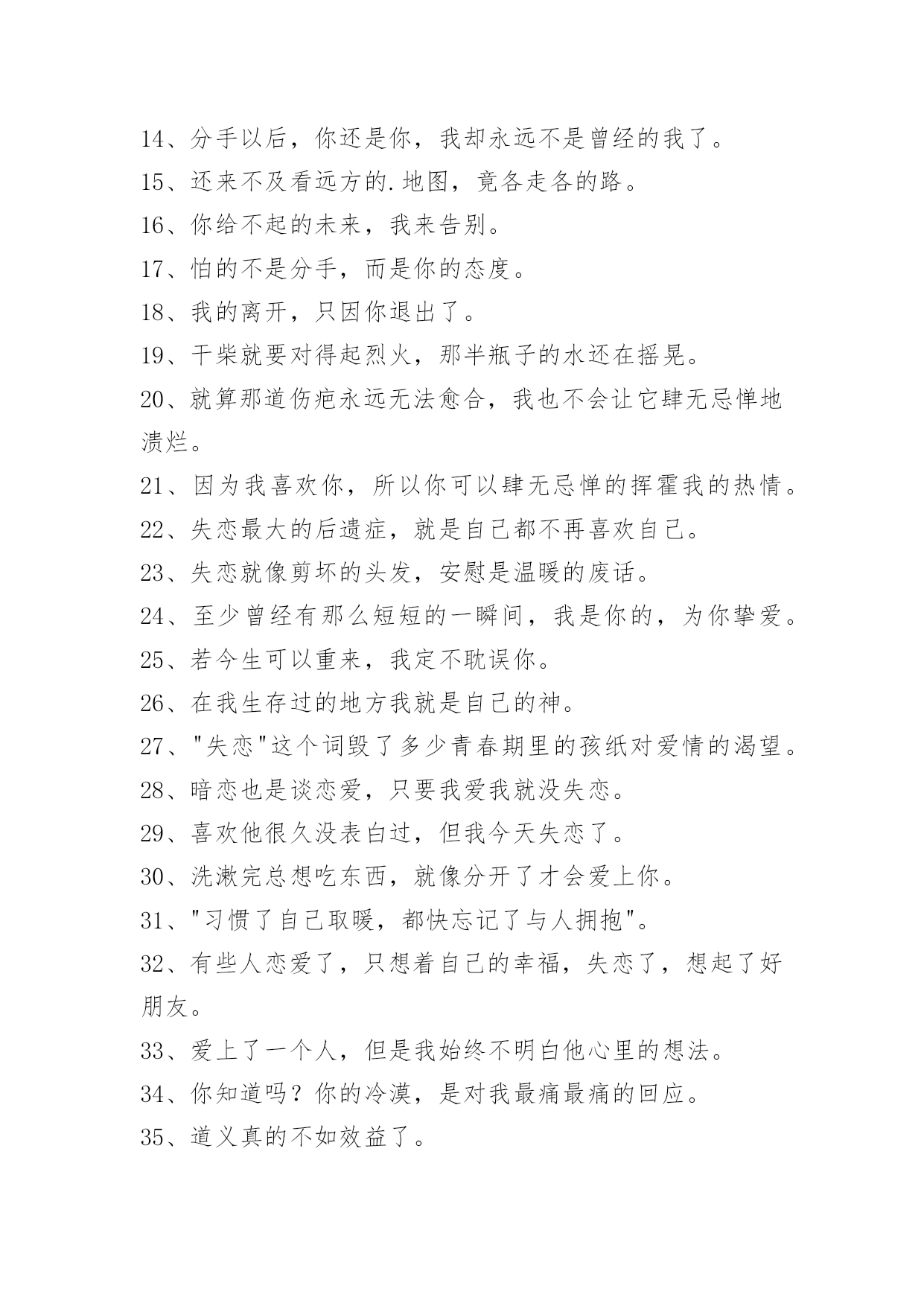 14、分手以后，你还是你，我却永远不是曾经的我了。

15、还来不及看远方的.地图，竟各走各的路。

16、你给不起的未来，我来告别。

17、怕的不是分手，而是你的态度。

18、我的离开，只因你退出了。

19、干柴就要对得起烈火，那半瓶子的水还在摇晃。

20、就算那道伤疤永远无法愈合，我也不会让它肆无忌惮地溃烂。

21、因为我喜欢你，所以你可以肆无忌惮的挥霍我的热情。

22、失恋最大的后遗症，就是自己都不再喜欢自己。

23、失恋就像剪坏的头发，安慰是温暖的废话。

24、至少曾经有那么短短的一瞬间，我是你的，为你挚爱。

25、若今生可以重来，我定不耽误你。

26、在我生存过的地方我就是自己的神。

27、"失恋"这个词毁了多少青春期里的孩纸对爱情的渴望。

28、暗恋也是谈恋爱，只要我爱我就没失恋。

29、喜欢他很久没表白过，但我今天失恋了。

30、洗漱完总想吃东西，就像分开了才会爱上你。

31、"习惯了自己取暖，都快忘记了与人拥抱"。

32、有些人恋爱了，只想着自己的幸福，失恋了，想起了好朋友。

33、爱上了一个人，但是我始终不明白他心里的想法。

34、你知道吗？你的冷漠，是对我最痛最痛的回应。

35、道义真的不如效益了。